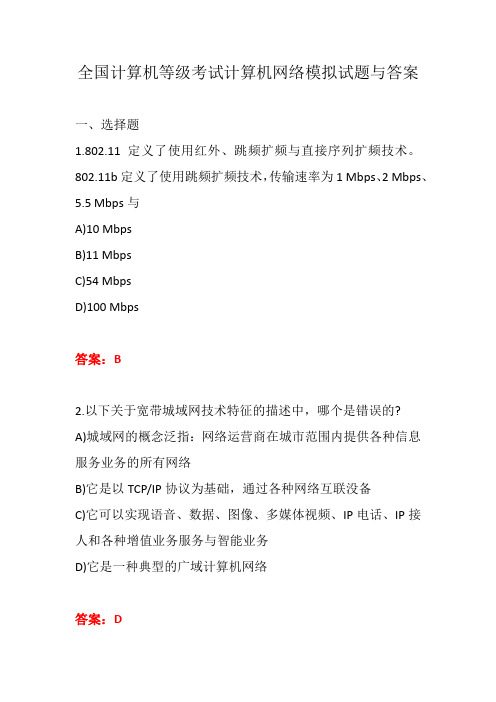 全国计算机等级考试计算机网络模拟试题与答案

一、选择题

1.802.11 定义了使用红外、跳频扩频与直接序列扩频技术。802.11b 定义了使用跳频扩频技术，传输速率为 1 Mbps、2 Mbps、5.5 Mbps 与

A)10 Mbps

B)11 Mbps

C)54 Mbps

D)100 Mbps

答案：B

2.以下关于宽带城域网技术特征的描述中，哪个是错误的?

A)城域网的概念泛指：网络运营商在城市范围内提供各种信息服务业务的所有网络

B)它是以 TCP/IP 协议为基础，通过各种网络互联没备

C)它可以实现语音、数据、图像、多媒体视频、IP 电话、IP 接人和各种增值业务服务与智能业务

D)它是一种典型的广域计算机网络

答案：D